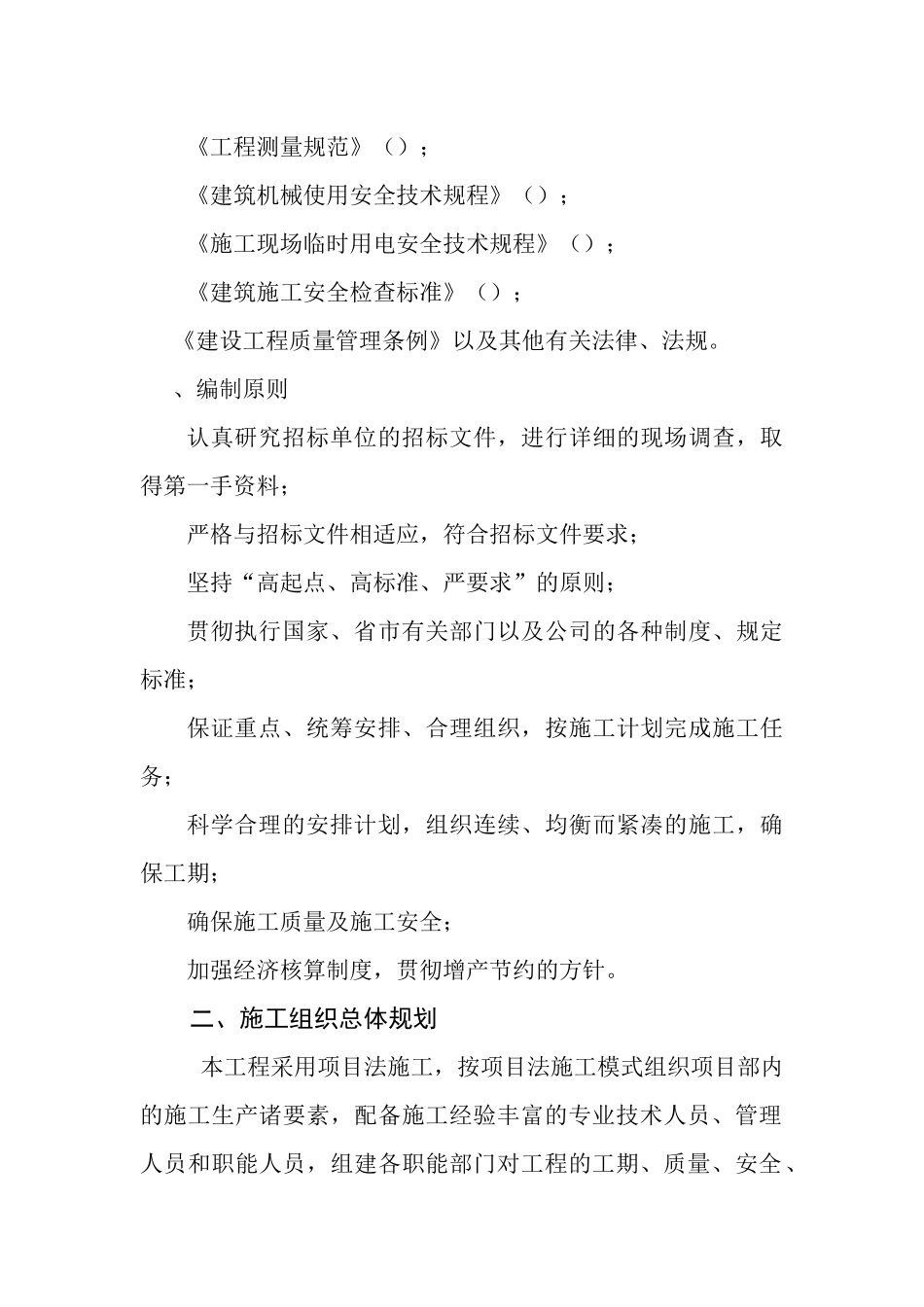 《工程测量规范》（）；

《建筑机械使用安全技术规程》（）；

《施工现场临时用电安全技术规程》（）；

《建筑施工安全检查标准》（）；

《建设工程质量管理条例》以及其他有关法律、法规。

、编制原则

认真研究招标单位的招标文件，进行详细的现场调查，取得第一手资料；

严格与招标文件相适应，符合招标文件要求；

坚持“高起点、高标准、严要求”的原则；

贯彻执行国家、省市有关部门以及公司的各种制度、规定标准；

保证重点、统筹安排、合理组织，按施工计划完成施工任务；

科学合理的安排计划，组织连续、均衡而紧凑的施工，确保工期；

确保施工质量及施工安全；

加强经济核算制度，贯彻增产节约的方针。

二、施工组织总体规划

本工程采用项目法施工，按项目法施工模式组织项目部内的施工生产诸要素，配备施工经验丰富的专业技术人员、管理人员和职能人员，组建各职能部门对工程的工期、质量、安全、